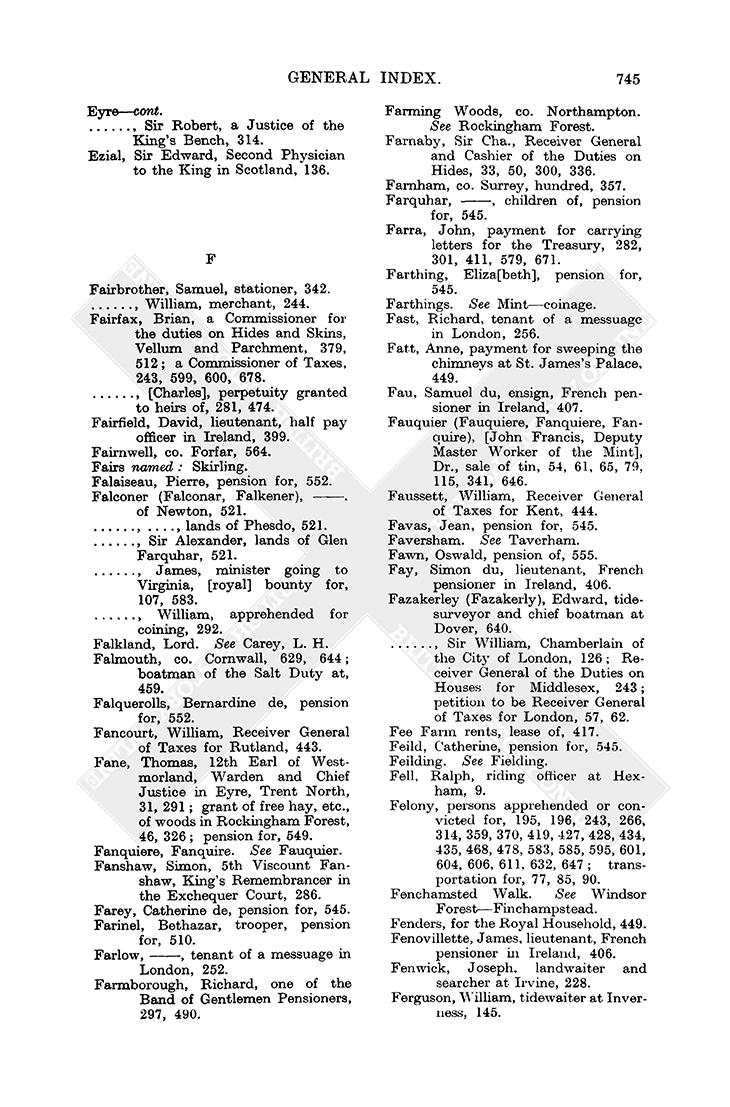 GENERAL INDEX. 745

Eyre—cont.
......, Sir Robert, a Justice of the King's Bench, 314.
Ezial, Sir Edward, Second Physician to the King in Scotland, 136.

F

Fairbrother, Samuel, stationer, 342.
......, William, merchant, 244.
Fairfax, Brian, a Commissioner for the duties on Hides and Skins, Vellum and Parchment, 379, 512; a Commissioner of Taxes, 243, 599, 600, 678.
......, [Charles], perpetuity granted to heirs of, 281, 474.
Fairfield, David, lieutenant, half pay officer in Ireland, 399.
Fairnwell, co. Forfar, 564.
Fairs named: Skirling.
Falaiseau, Pierre, pension for, 552.
Falconer (Falconar, Falkener), ——. of Newton, 521.
......, ...., lands of Phesdo, 521.
......, Sir Alexander, lands of Glen Farquhar, 521.
......, James, minister going to Virginia, [royal] bounty for, 107, 583.
......, William, apprehended for coining, 292.
Falkland, Lord. See Carey, L. H.
Falmouth, co. Cornwall, 629, 644; boatman of the Salt Duty at, 459.
Falquerolls, Bernardine de, pension for, 552.
Fancourt, William, Receiver General of Taxes for Rutland, 443.
Fane, Thomas, 12th Earl of Westmorland, Warden and Chief Justice in Eyre, Trent North, 31, 291; grant of free hay, etc., of woods in Rockingham Forest, 46, 326; pension for, 549.
Fanquiere, Fanquire. See Fauquier.
Fanshaw, Simon, 5th Viscount Fanshaw, King's Remembrancer in the Exchequer Court, 286.
Farey, Catherine de, pension for, 545.
Farinel, Bethazar, trooper, pension for, 510.
Farlow, ——, tenant of a messuage in London, 252.
Farmborough, Richard, one of the Band of Gentlemen Pensioners, 297, 490.
Farming Woods, co. Northampton. See Rockingham Forest.
Farnaby, Sir Cha., Receiver General and Cashier of the Duties on Hides, 33, 50, 300, 336.
Farnham, co. Surrey, hundred, 357.
Farquhar, ——, children of, pension for, 545.
Farra, John, payment for carrying letters for the Treasury, 282, 301, 411, 579, 671.
Farthing, Eliza[beth], pension for, 545.
Farthings. See Mint—coinage.
Fast, Richard, tenant of a messuage in London, 256.
Fatt, Anne, payment for sweeping the chimneys at St. James's Palace, 449.
Fau, Samuel du, ensign, French pensioner in Ireland, 407.
Fauquier (Fauquiere, Fanquiere, Fanquire), [John Francis, Deputy Master Worker of the Mint], Dr., sale of tin, 54, 61, 65, 79, 115, 341, 646.
Faussett, William, Receiver General of Taxes for Kent, 444.
Favas, Jean, pension for, 545.
Faversham. See Taverham.
Fawn, Oswald, pension of, 555.
Fay, Simon du, lieutenant, French pensioner in Ireland, 406.
Fazakerley (Fazakerly), Edward, tidesurveyor and chief boatman at Dover, 640.
......, Sir William, Chamberlain of the City of London, 126; Receiver General of the Duties on Houses for Middlesex, 243; petition to be Receiver General of Taxes for London, 57, 62.
Fee Farm rents, lease of, 417.
Feild, Catherine, pension for, 545.
Feilding. See Fielding.
Fell, Ralph, riding officer at Hexham, 9.
Felony, persons apprehended or convicted for, 195, 196, 243, 266, 314, 359, 370, 419, 427, 428, 434, 435, 468, 478, 583, 585, 595, 601, 604, 606, 611, 632, 647; transportation for, 77, 85, 90.
Fenchamsted Walk. See Windsor Forest—Finchampstead.
Fenders, for the Royal Household, 449.
Fenovillette, James, lieutenant, French pensioner in Ireland, 406.
Fenwick, Joseph, landwaiter and searcher at Irvine, 228.
Ferguson, William, tidewaiter at Inverness, 145.